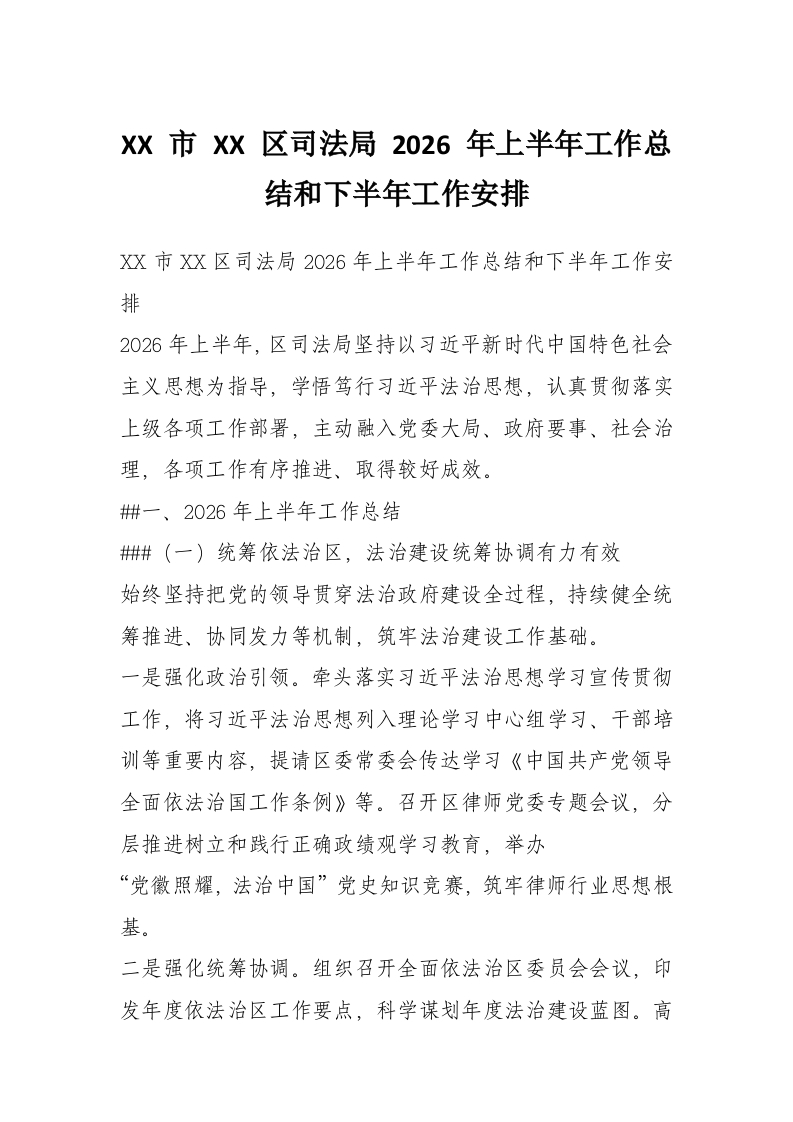 XX市XX区司法局2026年上半年工作总结和下半年工作安排

XX市XX区司法局2026年上半年工作总结和下半年工作安排

2026年上半年，区司法局坚持以习近平新时代中国特色社会主义思想为指导，学悟笃行习近平法治思想，认真贯彻落实上级各项工作部署，主动融入党委大局、政府要事、社会治理，各项工作有序推进、取得较好成效。

##一、2026年上半年工作总结

###（一）统筹依法治区，法治建设统筹协调有力有效

始终坚持把党的领导贯穿法治政府建设全过程，持续健全统筹推进、协同发力等机制，筑牢法治建设工作基础。

一是强化政治引领。牵头落实习近平法治思想学习宣传贯彻工作，将习近平法治思想列入理论学习中心组学习、干部培训等重要内容，提请区委常委会传达学习《中国共产党领导全面依法治国工作条例》等。召开区律师党委专题会议，分层推进树立和践行正确政绩观学习教育，举办“党徽照耀，法治中国”党史知识竞赛，筑牢律师行业思想根基。

二是强化统筹协调。组织召开全面依法治区委员会会议，印发年度依法治区工作要点，科学谋划年度法治建设蓝图。高